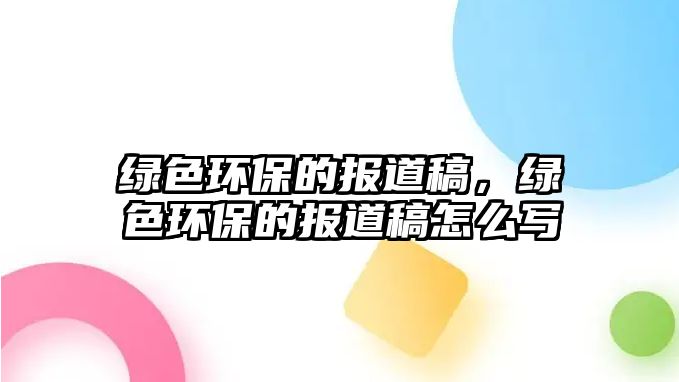 绿色环保的报道稿，绿色环保的报道稿怎么写